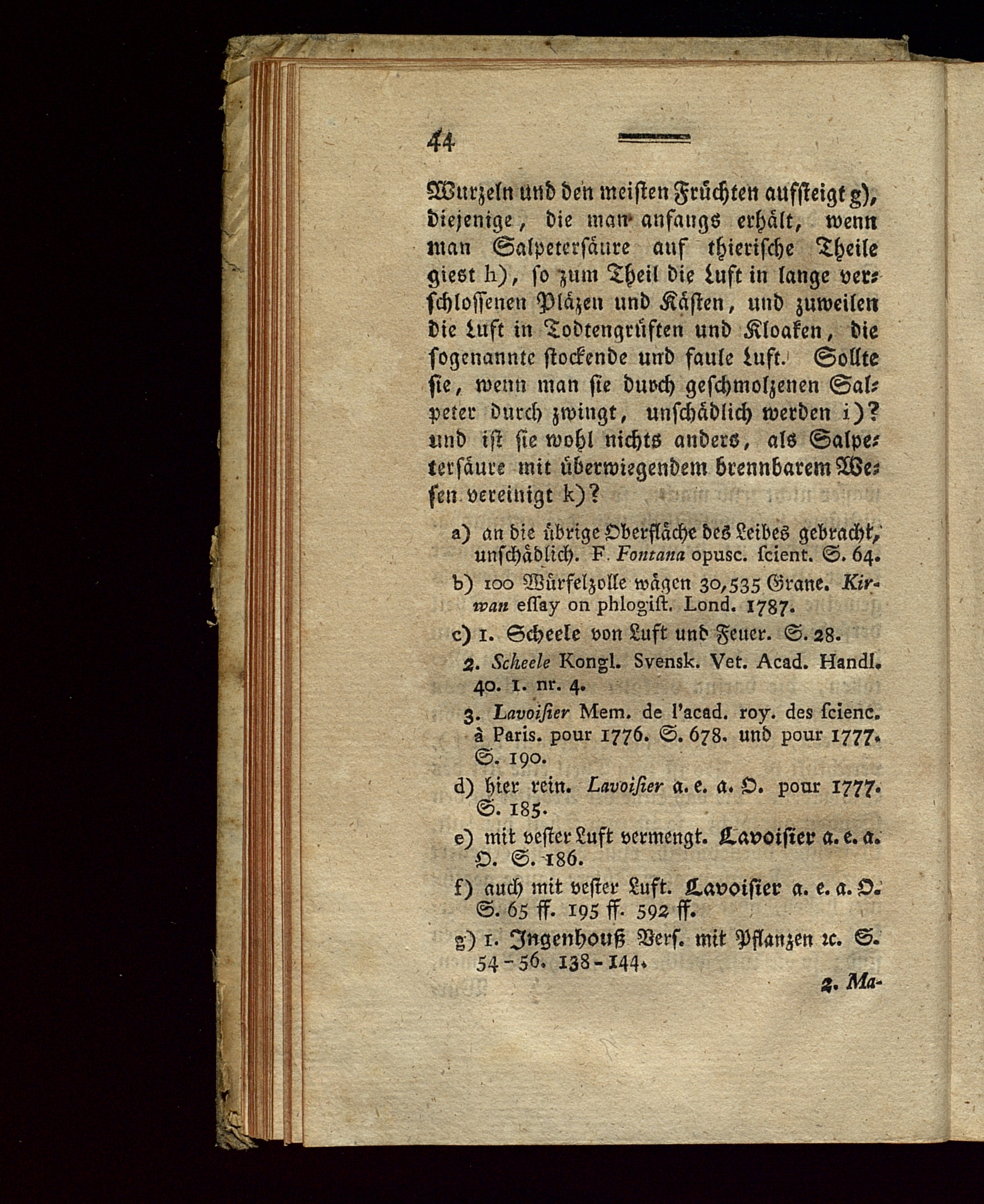 44

Wurzeln und den meisten Früchten aufsteigt g), diejenige, die man anfangs erhält, wenn man Salpetersäure auf thierische Theile giest h), so zum Theil die Luft in lange verschlossenen Pläzen und Kästen, und zuweilen die Luft in Todtengrüften und Kloaken, die sogenannte stockende und faule Luft. Sollte sie, wenn man sie durch geschmolzenen Salpeter durch zwingt, unschädlich werden i)? und ist sie wohl nichts anders, als Salpetersäure mit überwiegendem brennbarem Wesen vereinigt k)?

a) an die übrige Oberfläche des Leibes gebracht, unschädlich. F. Fontana opusc. scient. S. 64.

b) 100 Würfelzolle wägen 30,535 Grane. Kirwan essay on phlogist. Lond. 1787.

c) 1. Scheele von Luft und Feuer. S. 28.
2. Scheele Kongl. Svensk. Vet. Acad. Handl. 40. 1. nr. 4.
3. Lavoisier Mem. de l'acad. roy. des scienc. à Paris. pour 1776. S. 678. und pour 1777. S. 190.

d) hier rein. Lavoisier a. e. a. O. pour 1777. S. 185.

e) mit vester Luft vermengt. Lavoisier a. e. a. O. S. 186.

f) auch mit vester Luft. Lavoisier a. e. a. O. S. 65 ff. 195 ff. 592 ff.

g) 1. Ingenhouß Vers. mit Pflanzen ꝛc. S. 54-56. 138-144.

2. Ma-